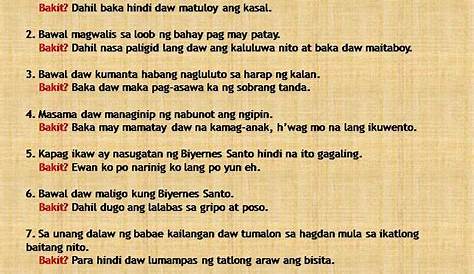 Bakit? Dahil baka hindi daw matuloy ang kasal.

2. Bawal magwalis sa loob ng bahay pag may patay.
Bakit? Dahil nasa paligid lang daw ang kaluluwa nito at baka daw maitaboy.

3. Bawal daw kumanta habang nagluluto sa harap ng kalan.
Bakit? Baka daw maka pag-asawa ka ng sobrang tanda.

4. Masama daw managinip ng nabunot ang ngipin.
Bakit? Baka may mamatay daw na kamag-anak, h'wag mo na lang ikuwento.

5. Kapag ikaw ay nasugatan ng Biyernes Santo hindi na ito gagaling.
Bakit? Ewan ko po narinig ko lang po yun eh.

6. Bawal daw maligo kung Biyernes Santo.
Bakit? Dahil dugo ang lalabas sa gripo at poso.

7. Sa unang dalaw ng babae kailangan daw tumalon sa hagdan mula sa ikatlong baitang nito.
Bakit? Para hindi daw lumampas ng tatlong araw ang bisita.